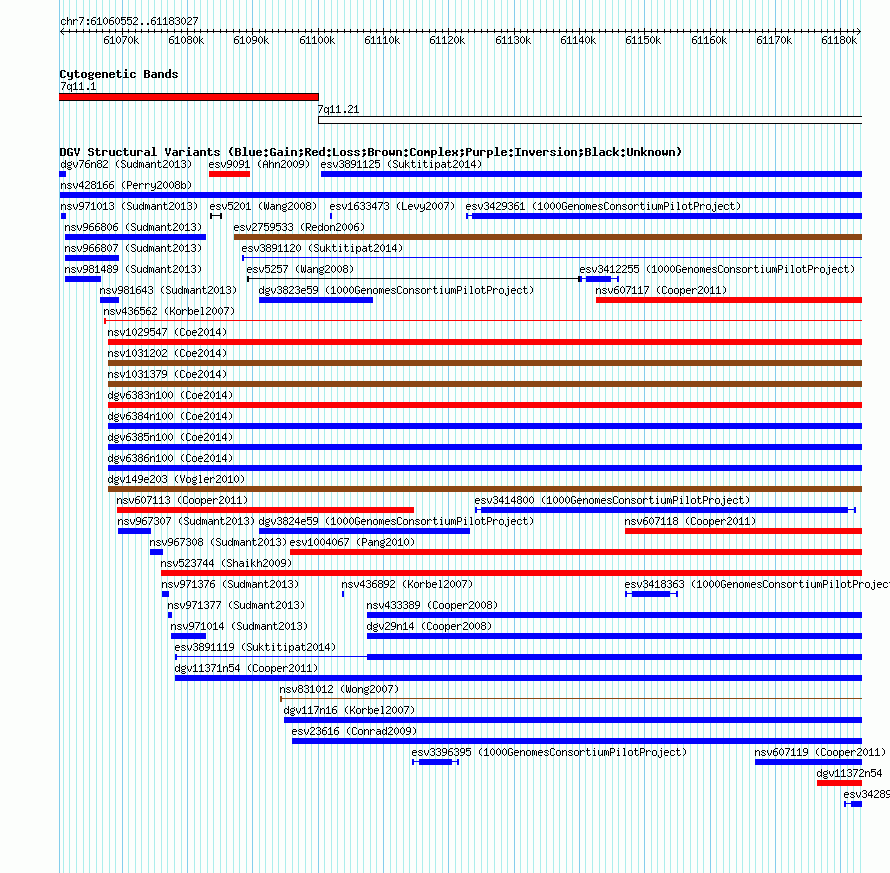 chr7:61060552..61183027

61070k 61080k 61090k 61100k 61110k 61120k 61130k 61140k 61150k 61160k 61170k 61180k

Cytogenetic Bands
7q11.1
7q11.21

DGV Structural Variants (Blue:Gain;Red:Loss;Brown:Complex;Purple:Inversion;Black:Unknown)
dgv76n82 (Sudmant2013) esv9091 (Ahn2009) esv3891125 (Suktitipat2014)
nsv428166 (Perry2008b)
nsv971013 (Sudmant2013) esv5201 (Wang2008) esv1633473 (Levy2007) esv3429361 (1000GenomesConsortiumPilotProject)
nsv966806 (Sudmant2013) esv2759533 (Redon2006)
nsv966807 (Sudmant2013) esv3891120 (Suktitipat2014)
nsv981489 (Sudmant2013) esv5257 (Wang2008) esv3412255 (1000GenomesConsortiumPilotProject)
nsv981643 (Sudmant2013) dgv3823e59 (1000GenomesConsortiumPilotProject) nsv607117 (Cooper2011)
nsv436562 (Korbel2007)
nsv1029547 (Coe2014)
nsv1031202 (Coe2014)
nsv1031379 (Coe2014)
dgv6383n100 (Coe2014)
dgv6384n100 (Coe2014)
dgv6385n100 (Coe2014)
dgv6386n100 (Coe2014)
dgv149e203 (Vogler2010)
nsv607113 (Cooper2011) esv3414800 (1000GenomesConsortiumPilotProject)
nsv967307 (Sudmant2013) dgv3824e59 (1000GenomesConsortiumPilotProject) nsv607118 (Cooper2011)
nsv967308 (Sudmant2013) esv1004067 (Pang2010)
nsv523744 (Shaikh2009)
nsv971376 (Sudmant2013) nsv436892 (Korbel2007) esv3418363 (1000GenomesConsortiumPilotProjec
nsv971377 (Sudmant2013) nsv433389 (Cooper2008)
nsv971014 (Sudmant2013) dgv29n14 (Cooper2008)
esv3891119 (Suktitipat2014)
dgv11371n54 (Cooper2011)
nsv831012 (Wong2007)
dgv117n16 (Korbel2007)
esv23616 (Conrad2009)
esv3396395 (1000GenomesConsortiumPilotProject) nsv607119 (Cooper2011)
dgv11372n54
esv34289